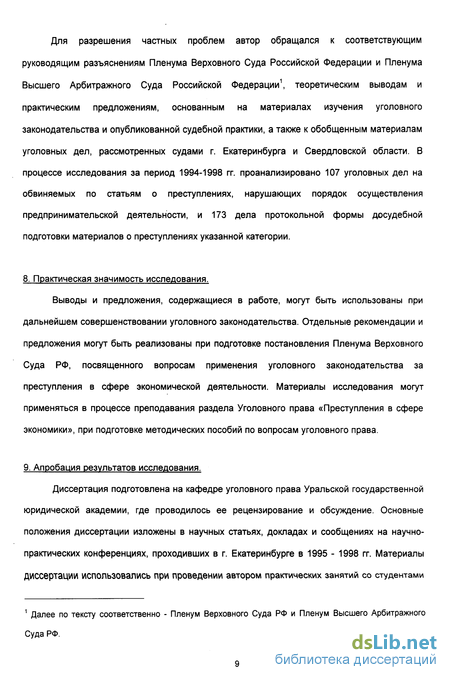 Для разрешения частных проблем автор обращался к соответствующим руководящим разъяснениям Пленума Верховного Суда Российской Федерации и Пленума Высшего Арбитражного Суда Российской Федерации$^1$, теоретическим выводам и практическим предложениям, основанным на материалах изучения уголовного законодательства и опубликованной судебной практики, а также к обобщенным материалам уголовных дел, рассмотренных судами г. Екатеринбурга и Свердловской области. В процессе исследования за период 1994-1998 гг. проанализировано 107 уголовных дел на обвиняемых по статьям о преступлениях, нарушающих порядок осуществления предпринимательской деятельности, и 173 дела протокольной формы досудебной подготовки материалов о преступлениях указанной категории.

8. Практическая значимость исследования.

Выводы и предложения, содержащиеся в работе, могут быть использованы при дальнейшем совершенствовании уголовного законодательства. Отдельные рекомендации и предложения могут быть реализованы при подготовке постановления Пленума Верховного Суда РФ, посвященного вопросам применения уголовного законодательства за преступления в сфере экономической деятельности. Материалы исследования могут применяться в процессе преподавания раздела Уголовного права «Преступления в сфере экономики», при подготовке методических пособий по вопросам уголовного права.

9. Апробация результатов исследования.

Диссертация подготовлена на кафедре уголовного права Уральской государственной юридической академии, где проводилось ее рецензирование и обсуждение. Основные положения диссертации изложены в научных статьях, докладах и сообщениях на научно-практических конференциях, проходивших в г. Екатеринбурге в 1995 - 1998 гг. Материалы диссертации использовались при проведении автором практических занятий со студентами

$^1$ Далее по тексту соответственно - Пленум Верховного Суда РФ и Пленум Высшего Арбитражного Суда РФ.

9

dsLib.net
библиотека диссертаций